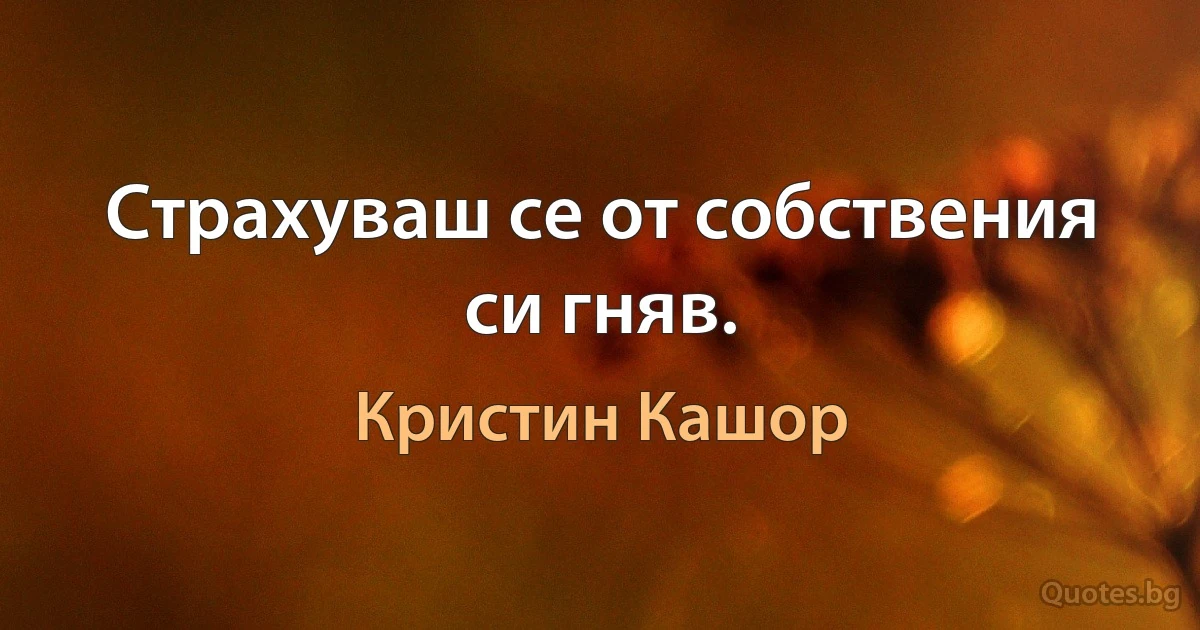 Страхуваш се от собствения си гняв.

Кристин Кашор

Quotes.bg